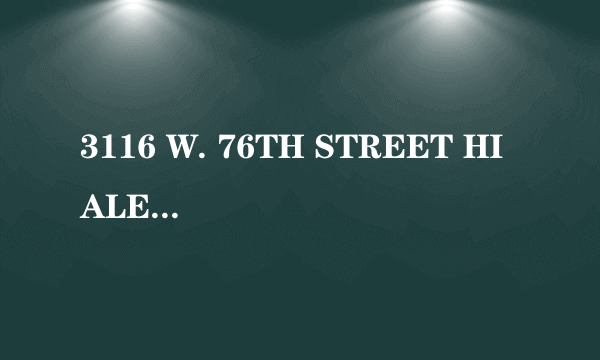 3116 W. 76TH STREET HI ALE...